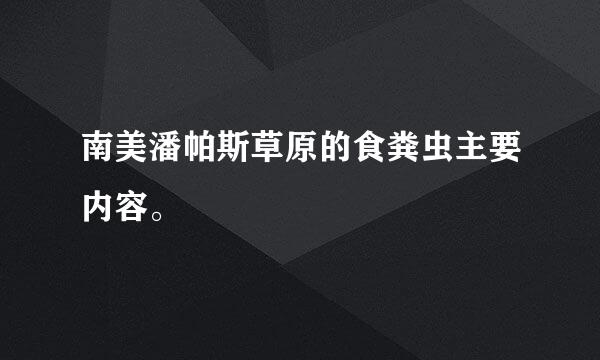 南美潘帕斯草原的食粪虫主要内容。